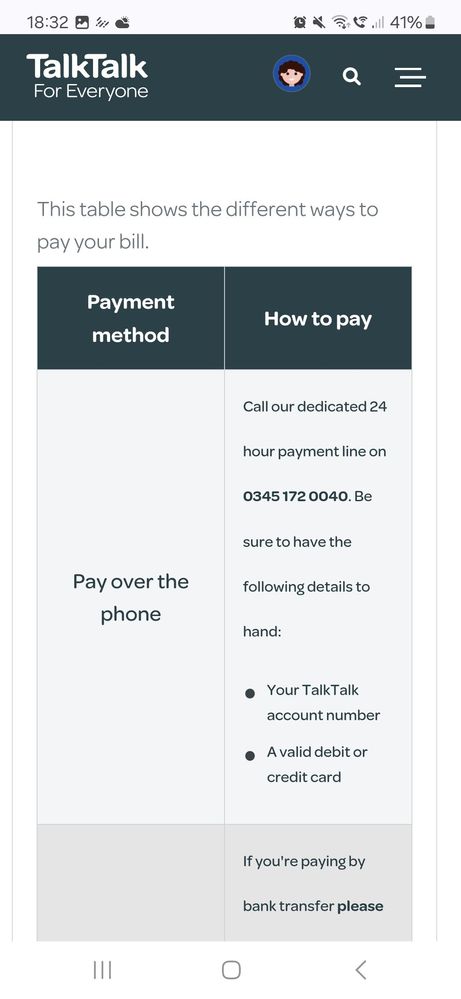 18:32 41%

TalkTalk
For Everyone

This table shows the different ways to pay your bill.

| Payment method | How to pay |
|---|---|
| Pay over the phone | Call our dedicated 24 hour payment line on **0345 172 0040**. Be sure to have the following details to hand: • Your TalkTalk account number • A valid debit or credit card |
| | If you're paying by bank transfer **please** |